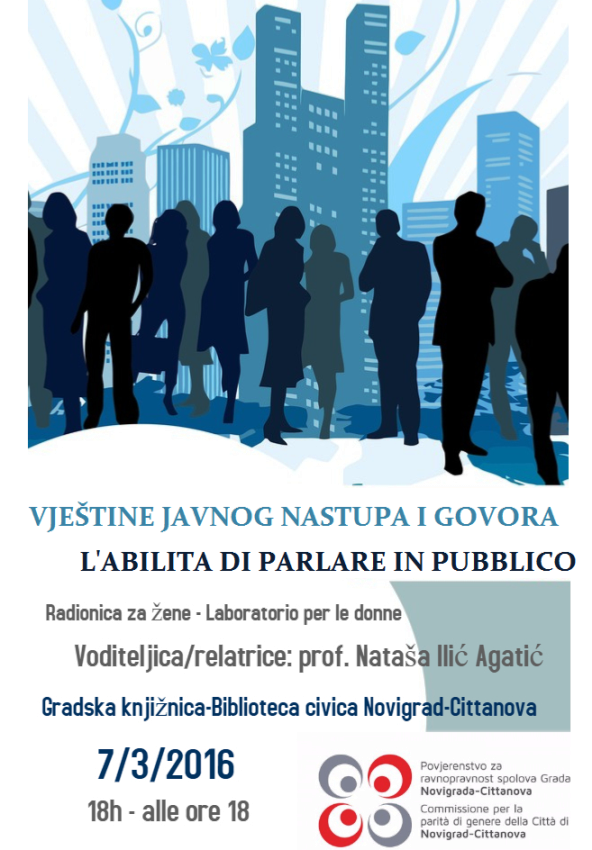 VJEŠTINE JAVNOG NASTUPA I GOVORA

L'ABILITA DI PARLARE IN PUBBLICO

Radionica za žene - Laboratorio per le donne

Voditeljica/relatrice: prof. Nataša Ilić Agatić

Gradska knjižnica-Biblioteca civica Novigrad-Cittanova

7/3/2016

18h - alle ore 18

Povjerenstvo za ravnopravnost spolova Grada Novigrada-Cittanova
Commissione per la parità di genere della Città di Novigrad-Cittanova